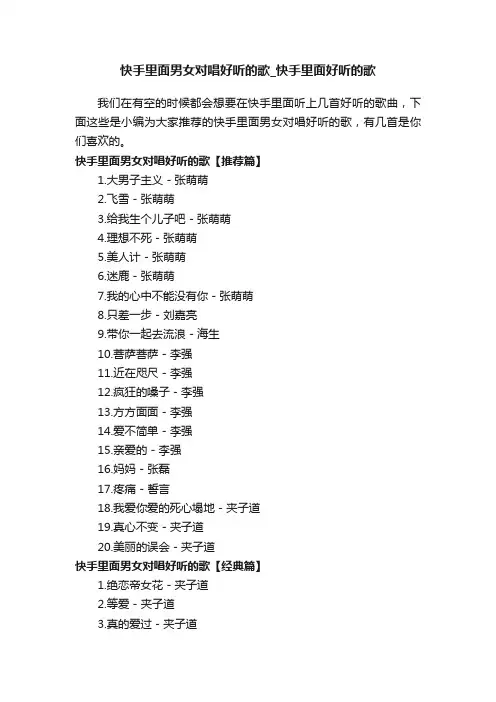 快手里面男女对唱好听的歌_快手里面好听的歌

我们在有空的时候都会想要在快手里面听上几首好听的歌曲，下面这些是小编为大家推荐的快手里面男女对唱好听的歌，有几首是你们喜欢的。

快手里面男女对唱好听的歌【推荐篇】

1.大男子主义 - 张萌萌
2.飞雪 - 张萌萌
3.给我生个儿子吧 - 张萌萌
4.理想不死 - 张萌萌
5.美人计 - 张萌萌
6.迷鹿 - 张萌萌
7.我的心中不能没有你 - 张萌萌
8.只差一步 - 刘嘉亮
9.带你一起去流浪 - 海生
10.菩萨菩萨 - 李强
11.近在咫尺 - 李强
12.疯狂的嗓子 - 李强
13.方方面面 - 李强
14.爱不简单 - 李强
15.亲爱的 - 李强
16.妈妈 - 张磊
17.疼痛 - 誓言
18.我爱你爱的死心塌地 - 夹子道
19.真心不变 - 夹子道
20.美丽的误会 - 夹子道

快手里面男女对唱好听的歌【经典篇】

1.绝恋帝女花 - 夹子道
2.等爱 - 夹子道
3.真的爱过 - 夹子道